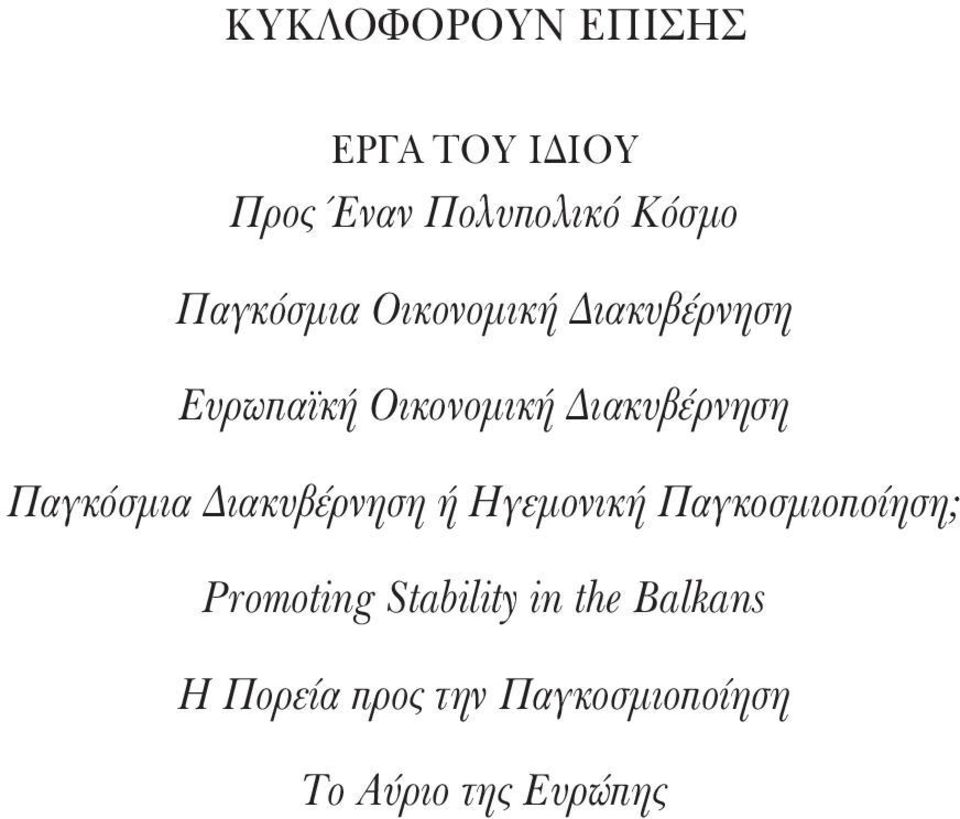 ΚΥΚΛΟΦΟΡΟΥΝ ΕΠΙΣΗΣ

ΕΡΓΑ ΤΟΥ ΙΔΙΟΥ

Προς Έναν Πολυπολικό Κόσμο

Παγκόσμια Οικονομική Διακυβέρνηση

Ευρωπαϊκή Οικονομική Διακυβέρνηση

Παγκόσμια Διακυβέρνηση ή Ηγεμονική Παγκοσμιοποίηση;

Promoting Stability in the Balkans

Η Πορεία προς την Παγκοσμιοποίηση

Το Αύριο της Ευρώπης